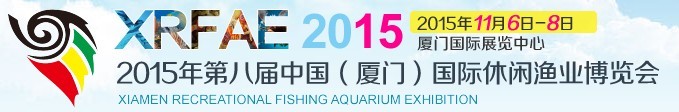 XRFAE 2015
2015年11月6日-8日
厦门国际展览中心
2015年第八届中国（厦门）国际休闲渔业博览会
XIAMEN RECREATIONAL FISHING AQUARIUM EXHIBITION